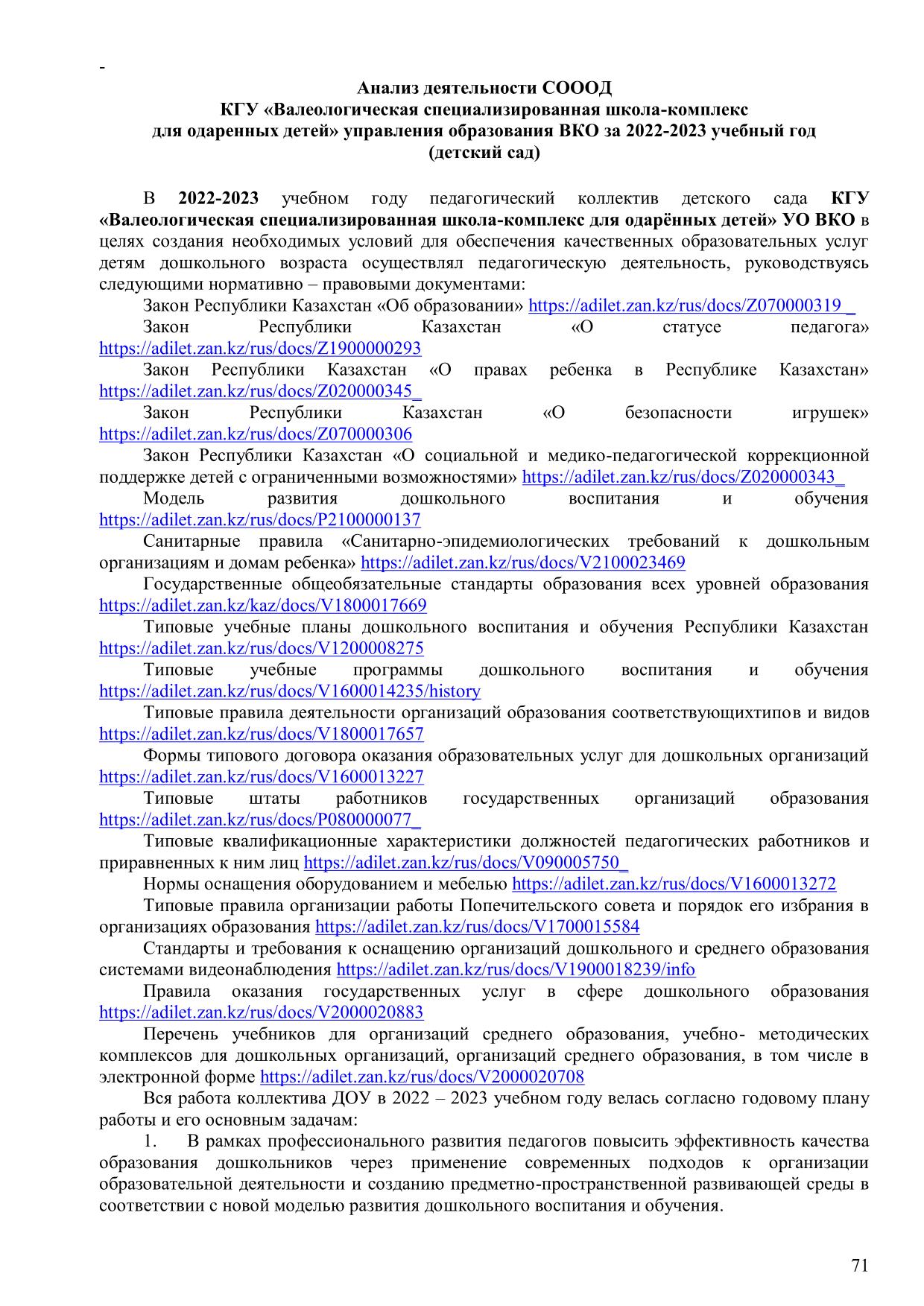 -

Анализ деятельности СОООД
КГУ «Валеологическая специализированная школа-комплекс
для одаренных детей» управления образования ВКО за 2022-2023 учебный год
(детский сад)

В 2022-2023 учебном году педагогический коллектив детского сада КГУ «Валеологическая специализированная школа-комплекс для одарённых детей» УО ВКО в целях создания необходимых условий для обеспечения качественных образовательных услуг детям дошкольного возраста осуществлял педагогическую деятельность, руководствуясь следующими нормативно – правовыми документами:

Закон Республики Казахстан «Об образовании» https://adilet.zan.kz/rus/docs/Z070000319_

Закон Республики Казахстан «О статусе педагога» https://adilet.zan.kz/rus/docs/Z1900000293

Закон Республики Казахстан «О правах ребенка в Республике Казахстан» https://adilet.zan.kz/rus/docs/Z020000345_

Закон Республики Казахстан «О безопасности игрушек» https://adilet.zan.kz/rus/docs/Z070000306

Закон Республики Казахстан «О социальной и медико-педагогической коррекционной поддержке детей с ограниченными возможностями» https://adilet.zan.kz/rus/docs/Z020000343_

Модель развития дошкольного воспитания и обучения https://adilet.zan.kz/rus/docs/P2100000137

Санитарные правила «Санитарно-эпидемиологических требований к дошкольным организациям и домам ребенка» https://adilet.zan.kz/rus/docs/V2100023469

Государственные общеобязательные стандарты образования всех уровней образования https://adilet.zan.kz/kaz/docs/V1800017669

Типовые учебные планы дошкольного воспитания и обучения Республики Казахстан https://adilet.zan.kz/rus/docs/V1200008275

Типовые учебные программы дошкольного воспитания и обучения https://adilet.zan.kz/rus/docs/V1600014235/history

Типовые правила деятельности организаций образования соответствующихтипов и видов https://adilet.zan.kz/rus/docs/V1800017657

Формы типового договора оказания образовательных услуг для дошкольных организаций https://adilet.zan.kz/rus/docs/V1600013227

Типовые штаты работников государственных организаций образования https://adilet.zan.kz/rus/docs/P080000077_

Типовые квалификационные характеристики должностей педагогических работников и приравненных к ним лиц https://adilet.zan.kz/rus/docs/V090005750_

Нормы оснащения оборудованием и мебелью https://adilet.zan.kz/rus/docs/V1600013272

Типовые правила организации работы Попечительского совета и порядок его избрания в организациях образования https://adilet.zan.kz/rus/docs/V1700015584

Стандарты и требования к оснащению организаций дошкольного и среднего образования системами видеонаблюдения https://adilet.zan.kz/rus/docs/V1900018239/info

Правила оказания государственных услуг в сфере дошкольного образования https://adilet.zan.kz/rus/docs/V2000020883

Перечень учебников для организаций среднего образования, учебно- методических комплексов для дошкольных организаций, организаций среднего образования, в том числе в электронной форме https://adilet.zan.kz/rus/docs/V2000020708

Вся работа коллектива ДОУ в 2022 – 2023 учебном году велась согласно годовому плану работы и его основным задачам:

1. В рамках профессионального развития педагогов повысить эффективность качества образования дошкольников через применение современных подходов к организации образовательной деятельности и созданию предметно-пространственной развивающей среды в соответствии с новой моделью развития дошкольного воспитания и обучения.

71